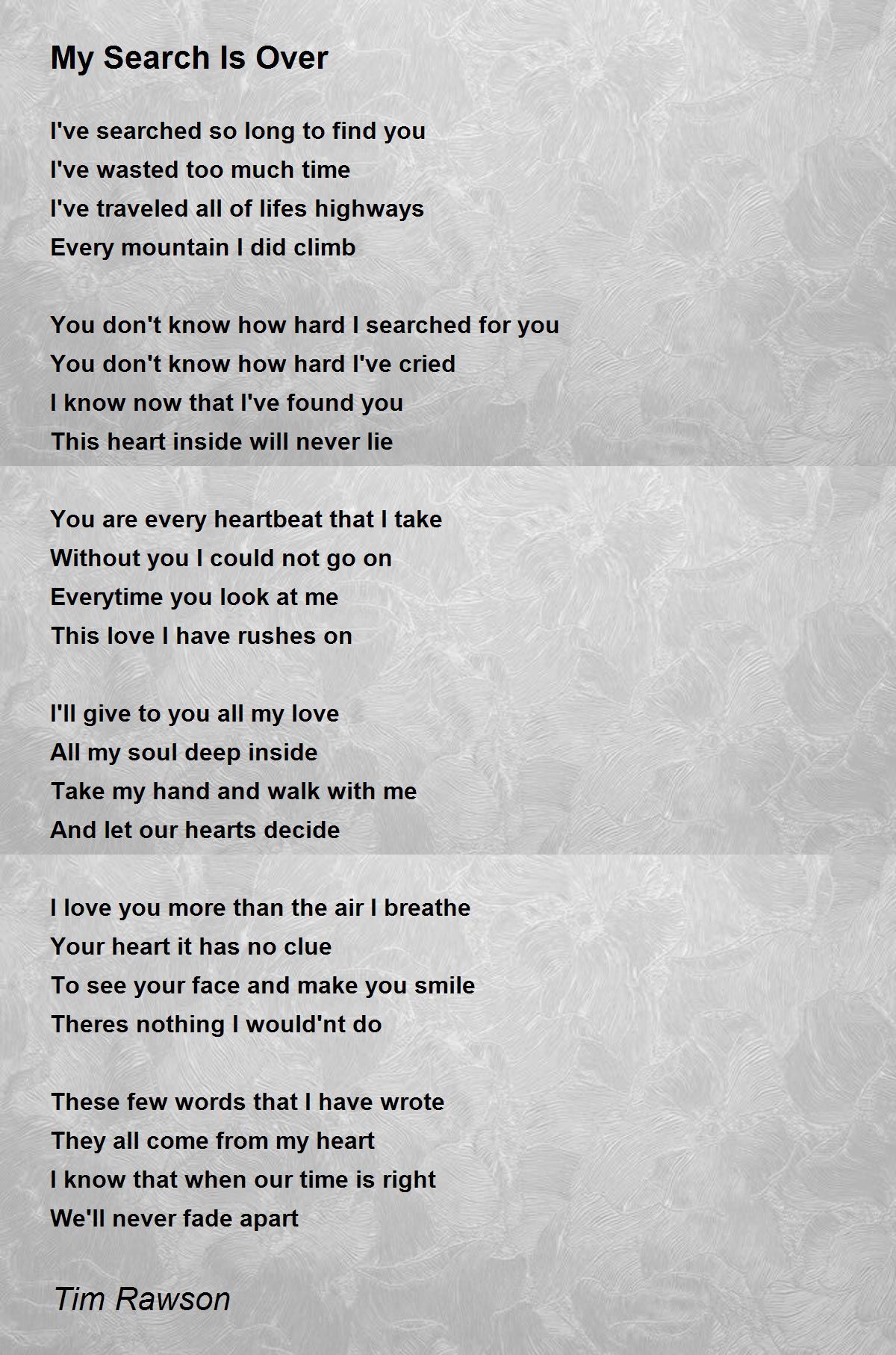 My Search Is Over

I've searched so long to find you
I've wasted too much time
I've traveled all of lifes highways
Every mountain I did climb

You don't know how hard I searched for you
You don't know how hard I've cried
I know now that I've found you
This heart inside will never lie

You are every heartbeat that I take
Without you I could not go on
Everytime you look at me
This love I have rushes on

I'll give to you all my love
All my soul deep inside
Take my hand and walk with me
And let our hearts decide

I love you more than the air I breathe
Your heart it has no clue
To see your face and make you smile
Theres nothing I would'nt do

These few words that I have wrote
They all come from my heart
I know that when our time is right
We'll never fade apart

Tim Rawson